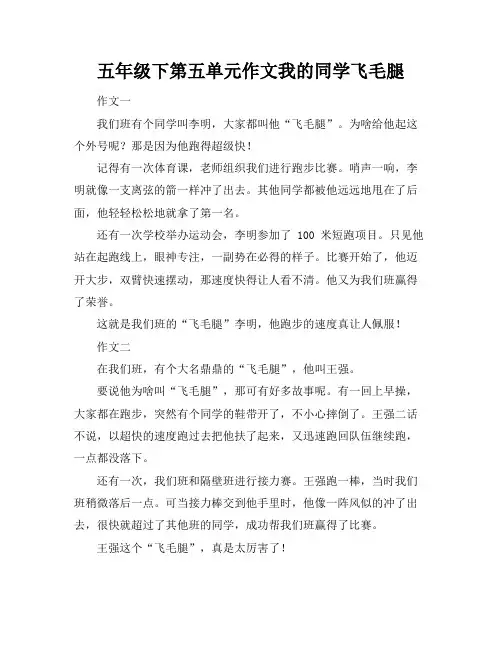 五年级下第五单元作文我的同学飞毛腿

作文一

我们班有个同学叫李明，大家都叫他“飞毛腿”。为啥给他起这个外号呢？那是因为他跑得超级快！

记得有一次体育课，老师组织我们进行跑步比赛。哨声一响，李明就像一支离弦的箭一样冲了出去。其他同学都被他远远地甩在了后面，他轻轻松松地就拿了第一名。

还有一次学校举办运动会，李明参加了 100 米短跑项目。只见他站在起跑线上，眼神专注，一副势在必得的样子。比赛开始了，他迈开大步，双臂快速摆动，那速度快得让人看不清。他又为我们班赢得了荣誉。

这就是我们班的“飞毛腿”李明，他跑步的速度真让人佩服！

作文二

在我们班，有个大名鼎鼎的“飞毛腿”，他叫王强。

要说他为啥叫“飞毛腿”，那可有好多故事呢。有一回上早操，大家都在跑步，突然有个同学的鞋带开了，不小心摔倒了。王强二话不说，以超快的速度跑过去把他扶了起来，又迅速跑回队伍继续跑，一点都没落下。

还有一次，我们班和隔壁班进行接力赛。王强跑一棒，当时我们班稍微落后一点。可当接力棒交到他手里时，他像一阵风似的冲了出去，很快就超过了其他班的同学，成功帮我们班赢得了比赛。

王强这个“飞毛腿”，真是太厉害了！